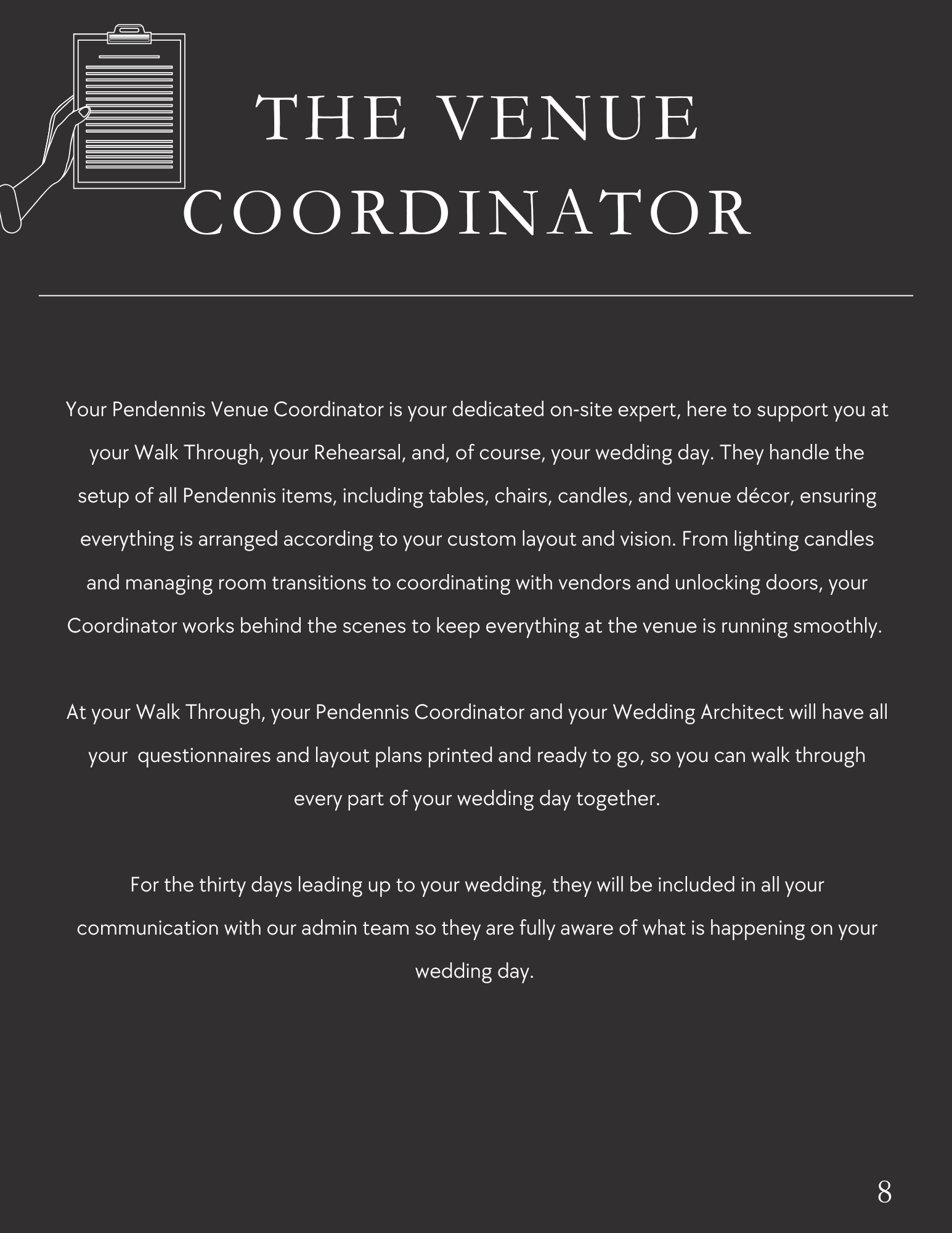 THE VENUE COORDINATOR

Your Pendennis Venue Coordinator is your dedicated on-site expert, here to support you at your Walk Through, your Rehearsal, and, of course, your wedding day. They handle the setup of all Pendennis items, including tables, chairs, candles, and venue décor, ensuring everything is arranged according to your custom layout and vision. From lighting candles and managing room transitions to coordinating with vendors and unlocking doors, your Coordinator works behind the scenes to keep everything at the venue is running smoothly.

At your Walk Through, your Pendennis Coordinator and your Wedding Architect will have all your questionnaires and layout plans printed and ready to go, so you can walk through every part of your wedding day together.

For the thirty days leading up to your wedding, they will be included in all your communication with our admin team so they are fully aware of what is happening on your wedding day.

8